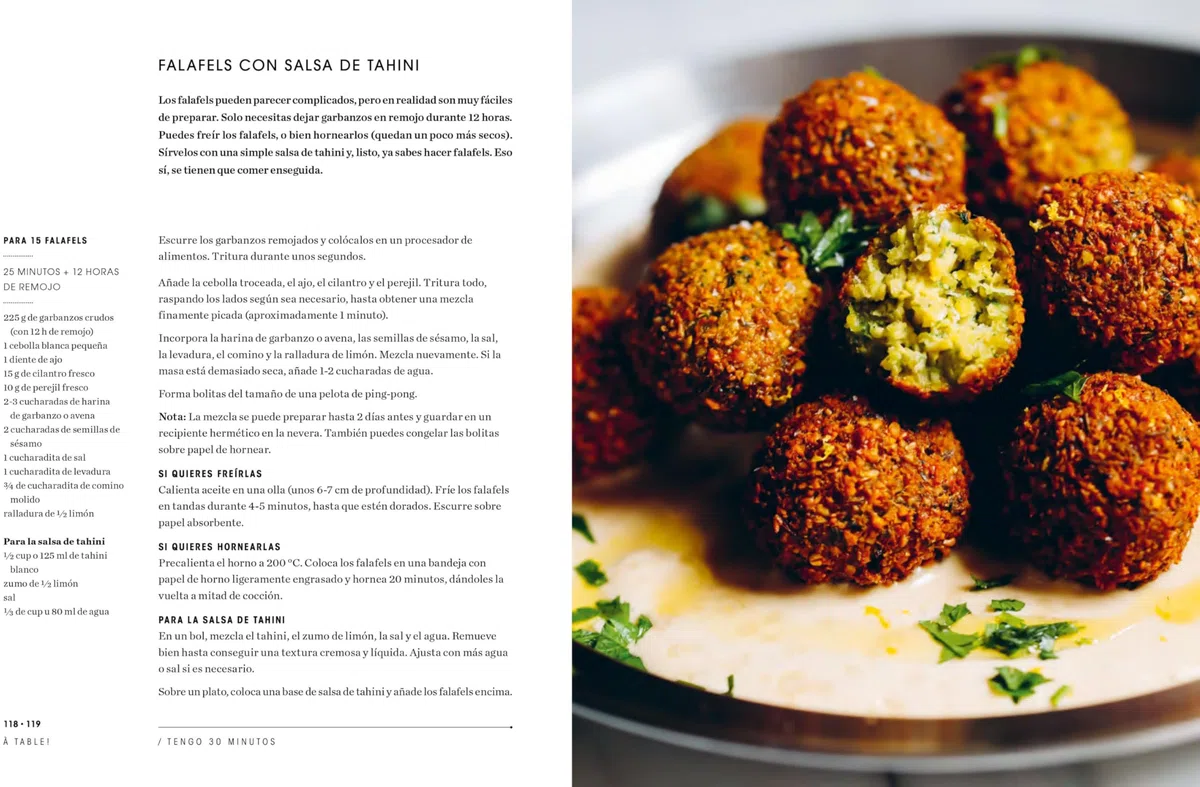 FALAFELS CON SALSA DE TAHINI

Los falafels pueden parecer complicados, pero en realidad son muy fáciles de preparar. Solo necesitas dejar garbanzos en remojo durante 12 horas. Puedes freír los falafels, o bien hornearlos (quedan un poco más secos). Sírvelos con una simple salsa de tahini y, listo, ya sabes hacer falafels. Eso sí, se tienen que comer enseguida.

PARA 15 FALAFELS

25 MINUTOS + 12 HORAS DE REMOJO

225 g de garbanzos crudos (con 12 h de remojo)
1 cebolla blanca pequeña
1 diente de ajo
15 g de cilantro fresco
10 g de perejil fresco
2-3 cucharadas de harina de garbanzo o avena
2 cucharadas de semillas de sésamo
1 cucharadita de sal
1 cucharadita de levadura
¾ de cucharadita de comino molido
ralladura de ½ limón

Para la salsa de tahini
½ cup o 125 ml de tahini blanco
zumo de ½ limón
sal
⅓ de cup u 80 ml de agua

Escurre los garbanzos remojados y colócalos en un procesador de alimentos. Tritura durante unos segundos.

Añade la cebolla troceada, el ajo, el cilantro y el perejil. Tritura todo, raspando los lados según sea necesario, hasta obtener una mezcla finamente picada (aproximadamente 1 minuto).

Incorpora la harina de garbanzo o avena, las semillas de sésamo, la sal, la levadura, el comino y la ralladura de limón. Mezcla nuevamente. Si la masa está demasiado seca, añade 1-2 cucharadas de agua.

Forma bolitas del tamaño de una pelota de ping-pong.

Nota: La mezcla se puede preparar hasta 2 días antes y guardar en un recipiente hermético en la nevera. También puedes congelar las bolitas sobre papel de hornear.

SI QUIERES FREÍRLAS
Calienta aceite en una olla (unos 6-7 cm de profundidad). Fríe los falafels en tandas durante 4-5 minutos, hasta que estén dorados. Escurre sobre papel absorbente.

SI QUIERES HORNEARLAS
Precalienta el horno a 200 °C. Coloca los falafels en una bandeja con papel de horno ligeramente engrasado y hornea 20 minutos, dándoles la vuelta a mitad de cocción.

PARA LA SALSA DE TAHINI
En un bol, mezcla el tahini, el zumo de limón, la sal y el agua. Remueve bien hasta conseguir una textura cremosa y líquida. Ajusta con más agua o sal si es necesario.

Sobre un plato, coloca una base de salsa de tahini y añade los falafels encima.

118 · 119
À TABLE!

/ TENGO 30 MINUTOS